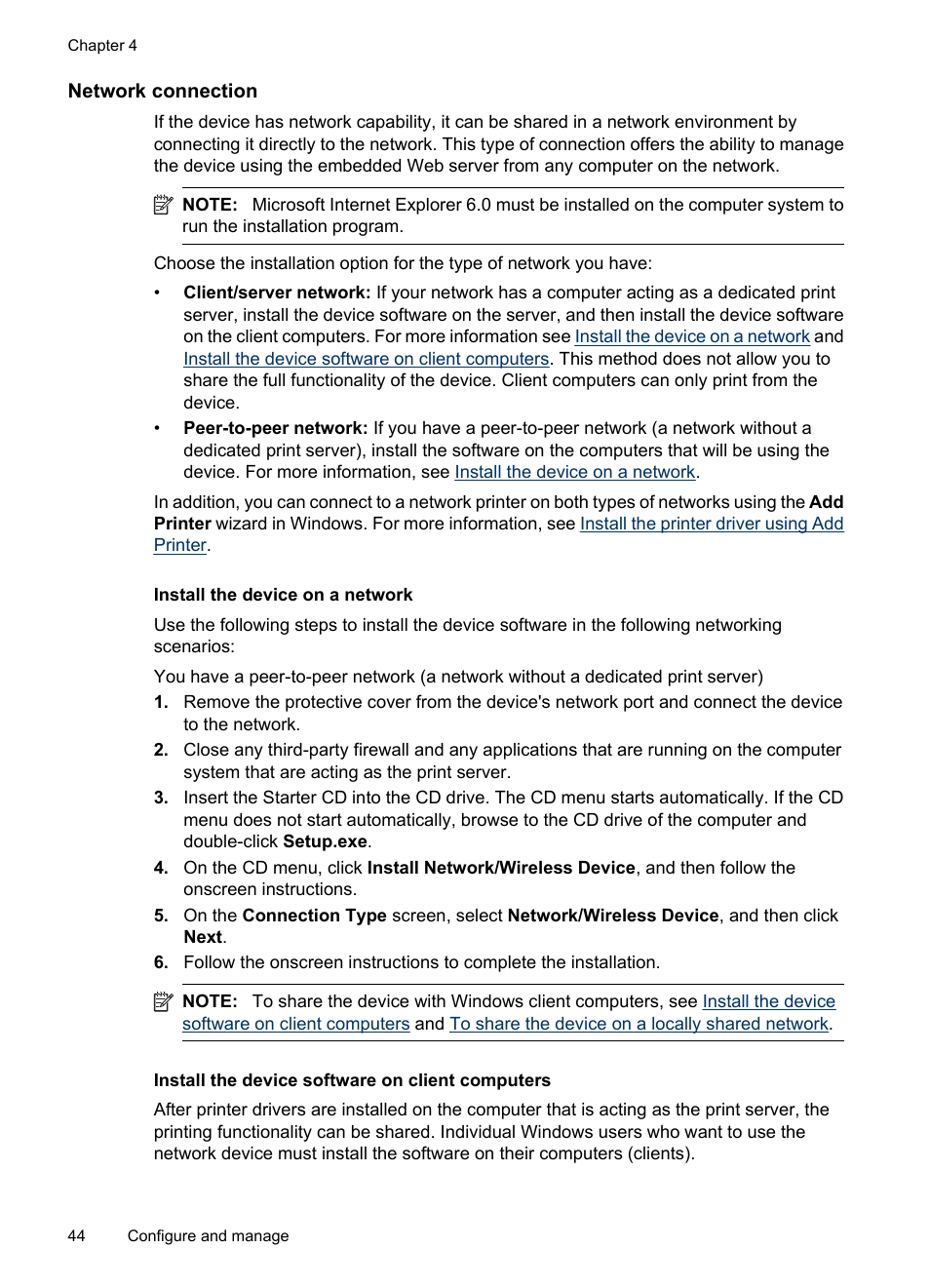 Chapter 4

Network connection

If the device has network capability, it can be shared in a network environment by connecting it directly to the network. This type of connection offers the ability to manage the device using the embedded Web server from any computer on the network.

NOTE: Microsoft Internet Explorer 6.0 must be installed on the computer system to run the installation program.

Choose the installation option for the type of network you have:

• Client/server network: If your network has a computer acting as a dedicated print server, install the device software on the server, and then install the device software on the client computers. For more information see Install the device on a network and Install the device software on client computers. This method does not allow you to share the full functionality of the device. Client computers can only print from the device.
• Peer-to-peer network: If you have a peer-to-peer network (a network without a dedicated print server), install the software on the computers that will be using the device. For more information, see Install the device on a network.

In addition, you can connect to a network printer on both types of networks using the Add Printer wizard in Windows. For more information, see Install the printer driver using Add Printer.

Install the device on a network

Use the following steps to install the device software in the following networking scenarios:

You have a peer-to-peer network (a network without a dedicated print server)

1. Remove the protective cover from the device's network port and connect the device to the network.
2. Close any third-party firewall and any applications that are running on the computer system that are acting as the print server.
3. Insert the Starter CD into the CD drive. The CD menu starts automatically. If the CD menu does not start automatically, browse to the CD drive of the computer and double-click Setup.exe.
4. On the CD menu, click Install Network/Wireless Device, and then follow the onscreen instructions.
5. On the Connection Type screen, select Network/Wireless Device, and then click Next.
6. Follow the onscreen instructions to complete the installation.

NOTE: To share the device with Windows client computers, see Install the device software on client computers and To share the device on a locally shared network.

Install the device software on client computers

After printer drivers are installed on the computer that is acting as the print server, the printing functionality can be shared. Individual Windows users who want to use the network device must install the software on their computers (clients).

44 Configure and manage